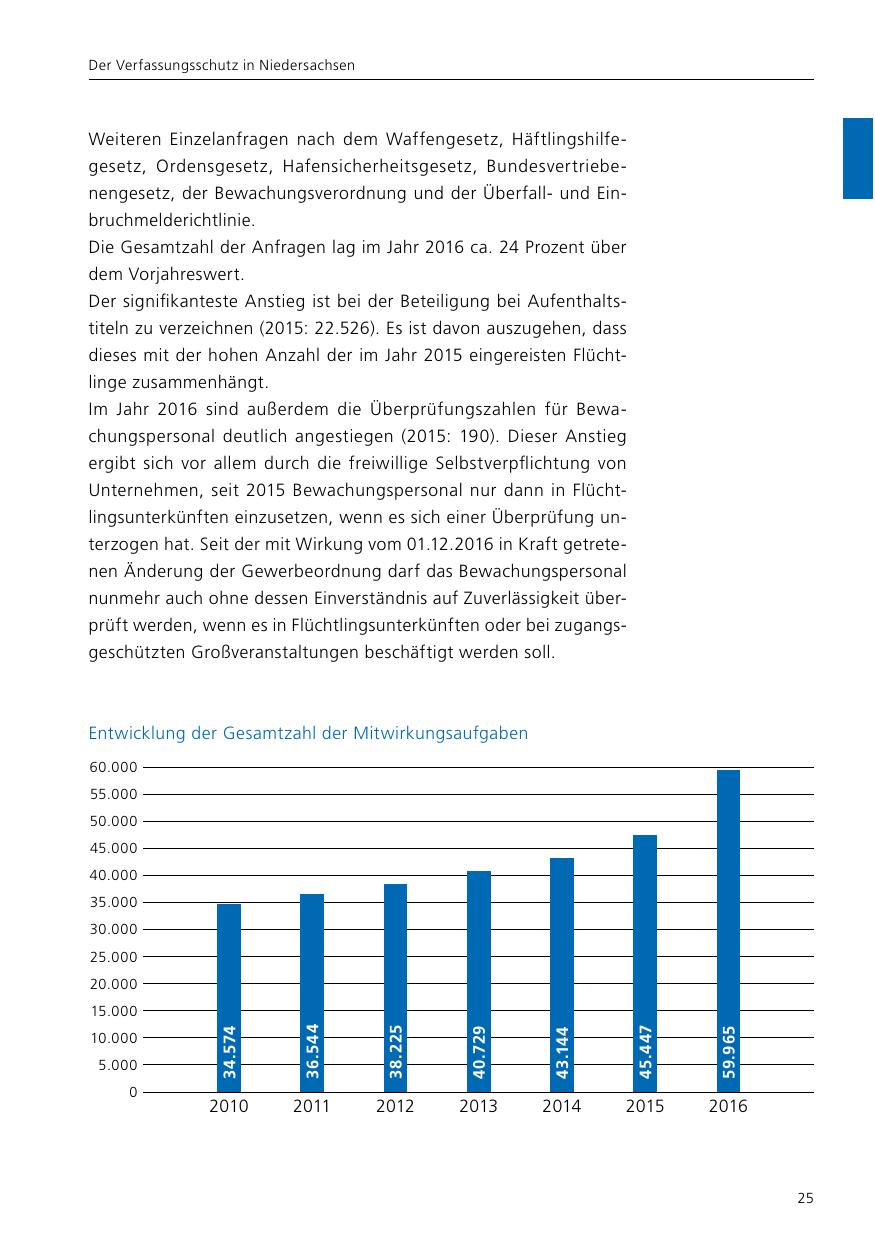 Der Verfassungsschutz in Niedersachsen

Weiteren Einzelanfragen nach dem Waffengesetz, Häftlingshilfegesetz, Ordensgesetz, Hafensicherheitsgesetz, Bundesvertriebenengesetz, der Bewachungsverordnung und der Überfall- und Einbruchmelderichtlinie.
Die Gesamtzahl der Anfragen lag im Jahr 2016 ca. 24 Prozent über dem Vorjahreswert.
Der signifikanteste Anstieg ist bei der Beteiligung bei Aufenthaltstiteln zu verzeichnen (2015: 22.526). Es ist davon auszugehen, dass dieses mit der hohen Anzahl der im Jahr 2015 eingereisten Flüchtlinge zusammenhängt.
Im Jahr 2016 sind außerdem die Überprüfungszahlen für Bewachungspersonal deutlich angestiegen (2015: 190). Dieser Anstieg ergibt sich vor allem durch die freiwillige Selbstverpflichtung von Unternehmen, seit 2015 Bewachungspersonal nur dann in Flüchtlingsunterkünften einzusetzen, wenn es sich einer Überprüfung unterzogen hat. Seit der mit Wirkung vom 01.12.2016 in Kraft getretenen Änderung der Gewerbeordnung darf das Bewachungspersonal nunmehr auch ohne dessen Einverständnis auf Zuverlässigkeit überprüft werden, wenn es in Flüchtlingsunterkünften oder bei zugangsgeschützten Großveranstaltungen beschäftigt werden soll.

Entwicklung der Gesamtzahl der Mitwirkungsaufgaben

60.000
55.000
50.000
45.000
40.000
35.000
30.000
25.000
20.000
15.000
10.000
5.000
0

34.574
36.544
38.225
40.729
43.144
45.447
59.965

2010 2011 2012 2013 2014 2015 2016

25